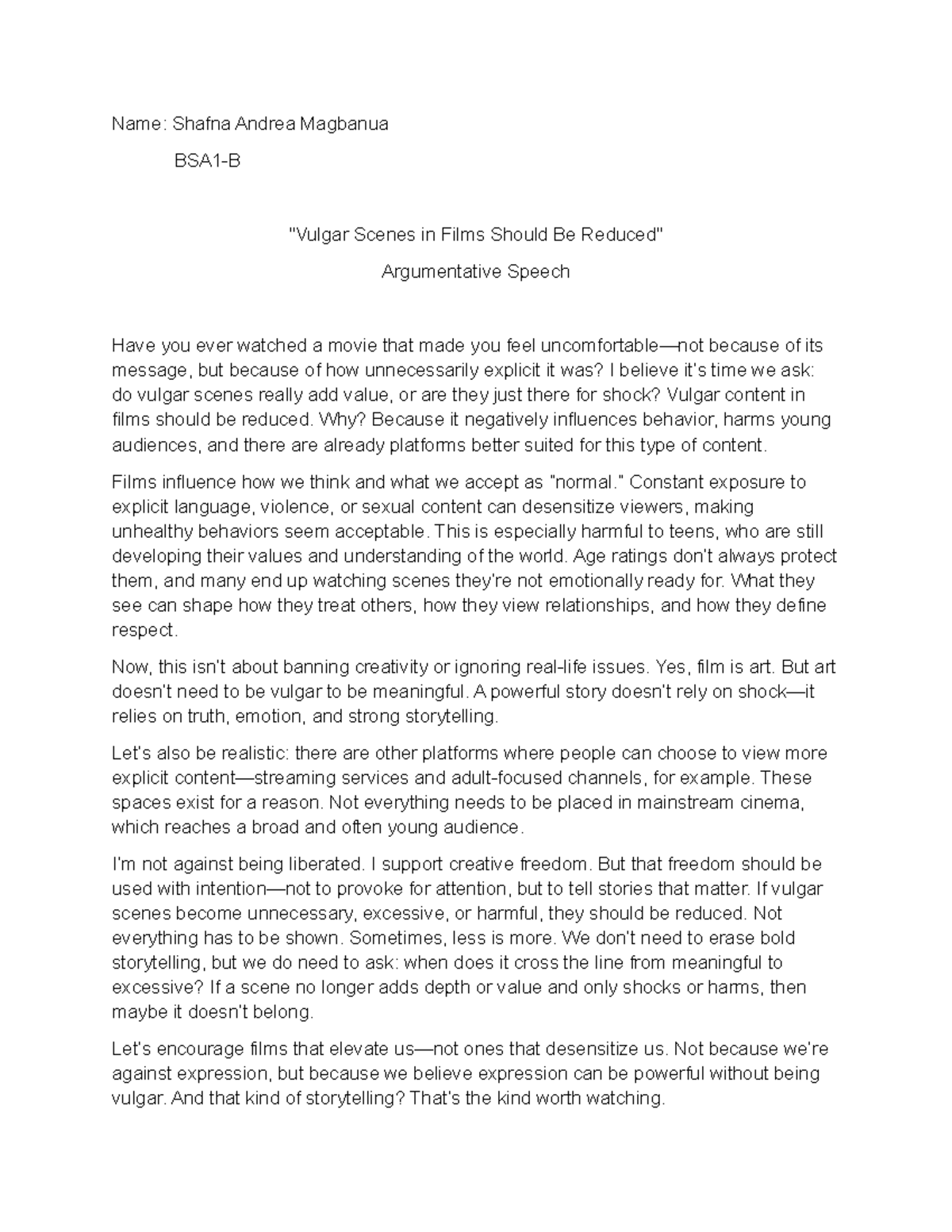 Name: Shafna Andrea Magbanua

BSA1-B

"Vulgar Scenes in Films Should Be Reduced"

Argumentative Speech

Have you ever watched a movie that made you feel uncomfortable—not because of its message, but because of how unnecessarily explicit it was? I believe it's time we ask: do vulgar scenes really add value, or are they just there for shock? Vulgar content in films should be reduced. Why? Because it negatively influences behavior, harms young audiences, and there are already platforms better suited for this type of content.

Films influence how we think and what we accept as "normal." Constant exposure to explicit language, violence, or sexual content can desensitize viewers, making unhealthy behaviors seem acceptable. This is especially harmful to teens, who are still developing their values and understanding of the world. Age ratings don't always protect them, and many end up watching scenes they're not emotionally ready for. What they see can shape how they treat others, how they view relationships, and how they define respect.

Now, this isn't about banning creativity or ignoring real-life issues. Yes, film is art. But art doesn't need to be vulgar to be meaningful. A powerful story doesn't rely on shock—it relies on truth, emotion, and strong storytelling.

Let's also be realistic: there are other platforms where people can choose to view more explicit content—streaming services and adult-focused channels, for example. These spaces exist for a reason. Not everything needs to be placed in mainstream cinema, which reaches a broad and often young audience.

I'm not against being liberated. I support creative freedom. But that freedom should be used with intention—not to provoke for attention, but to tell stories that matter. If vulgar scenes become unnecessary, excessive, or harmful, they should be reduced. Not everything has to be shown. Sometimes, less is more. We don't need to erase bold storytelling, but we do need to ask: when does it cross the line from meaningful to excessive? If a scene no longer adds depth or value and only shocks or harms, then maybe it doesn't belong.

Let's encourage films that elevate us—not ones that desensitize us. Not because we're against expression, but because we believe expression can be powerful without being vulgar. And that kind of storytelling? That's the kind worth watching.